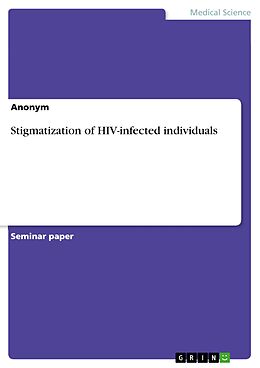 Medical Science

Anonym

Stigmatization of HIV-infected individuals

Seminar paper

GRIN